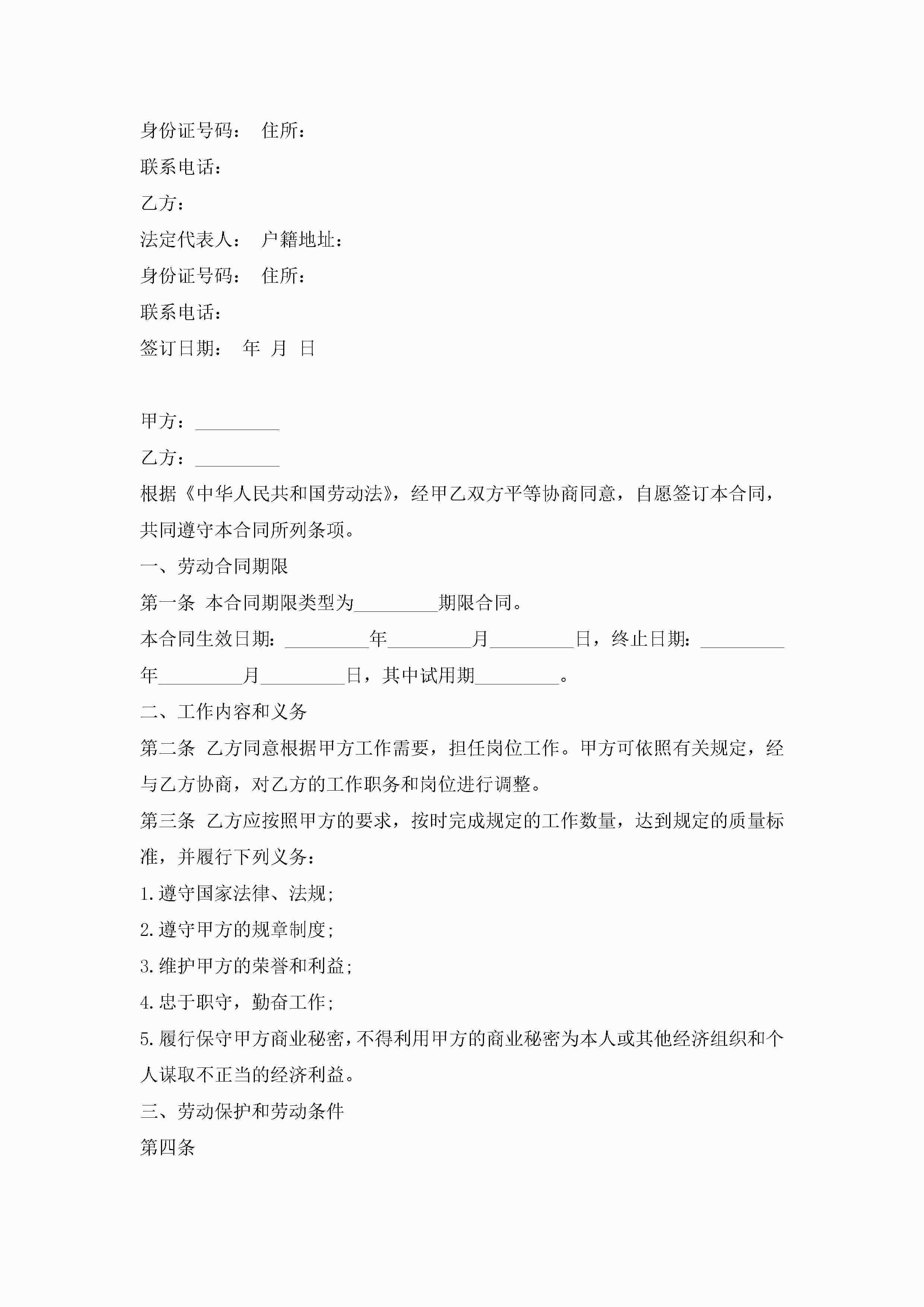 身份证号码： 住所：

联系电话：

乙方：

法定代表人： 户籍地址：

身份证号码： 住所：

联系电话：

签订日期： 年 月 日

甲方：_________

乙方：_________

根据《中华人民共和国劳动法》，经甲乙双方平等协商同意，自愿签订本合同，共同遵守本合同所列条项。

一、劳动合同期限

第一条 本合同期限类型为_________期限合同。

本合同生效日期：_________年_________月_________日，终止日期：_________年_________月_________日，其中试用期_________。

二、工作内容和义务

第二条 乙方同意根据甲方工作需要，担任岗位工作。甲方可依照有关规定，经与乙方协商，对乙方的工作职务和岗位进行调整。

第三条 乙方应按照甲方的要求，按时完成规定的工作数量，达到规定的质量标准，并履行下列义务：

1.遵守国家法律、法规；

2.遵守甲方的规章制度；

3.维护甲方的荣誉和利益；

4.忠于职守，勤奋工作；

5.履行保守甲方商业秘密，不得利用甲方的商业秘密为本人或其他经济组织和个人谋取不正当的经济利益。

三、劳动保护和劳动条件

第四条